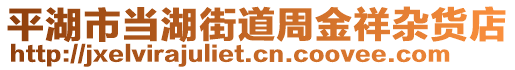 平湖市当湖街道周金祥杂货店
http://jxelvirajuliet.cn.coovee.com